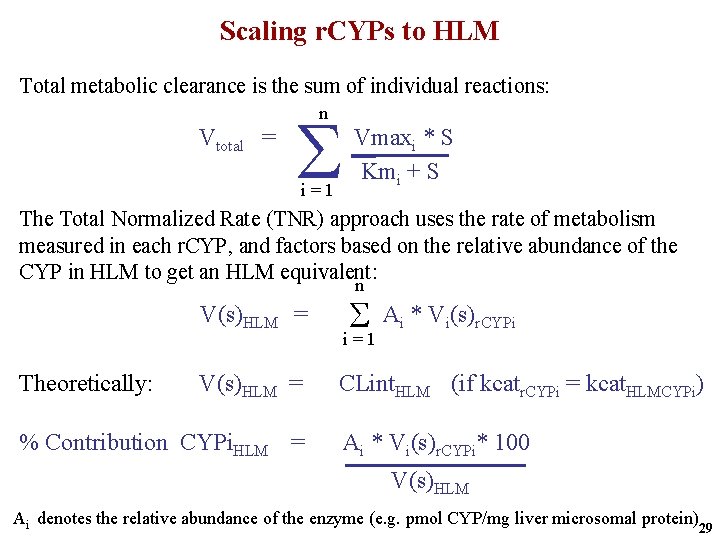 Scaling rCYPs to HLM

Total metabolic clearance is the sum of individual reactions:

$V_{total} = \sum_{i=1}^{n} \frac{Vmax_i * S}{Km_i + S}$

The Total Normalized Rate (TNR) approach uses the rate of metabolism measured in each rCYP, and factors based on the relative abundance of the CYP in HLM to get an HLM equivalent:

$V(s)_{HLM} = \sum_{i=1}^{n} A_i * V_i(s)_{rCYPi}$

Theoretically: $V(s)_{HLM} = CLint_{HLM}$ (if $kcat_{rCYPi} = kcat_{HLMCYPi}$)

% Contribution $CYPi_{HLM} = \frac{A_i * V_i(s)_{rCYPi} * 100}{V(s)_{HLM}}$

$A_i$ denotes the relative abundance of the enzyme (e.g. pmol CYP/mg liver microsomal protein) 29